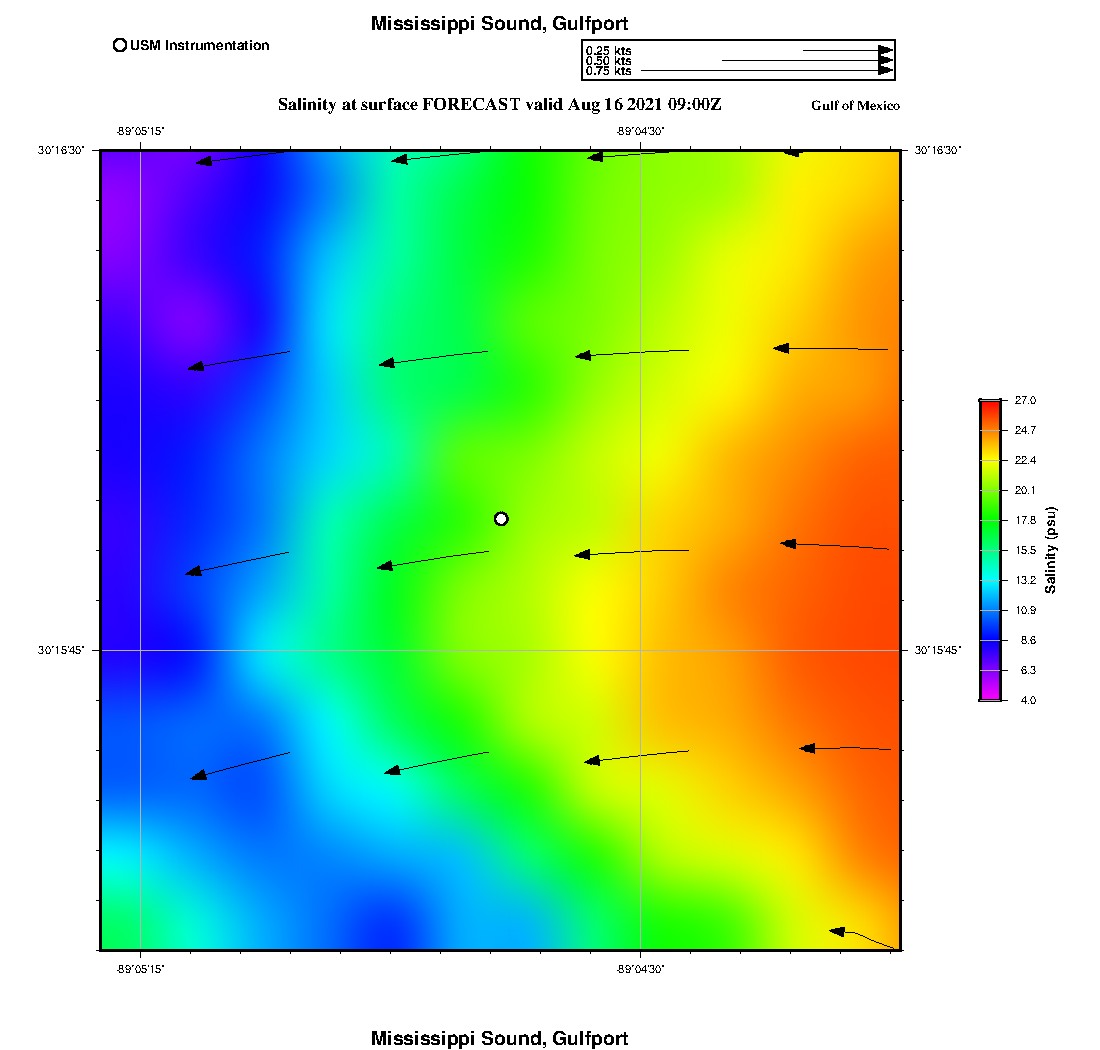 Mississippi Sound, Gulfport

USM Instrumentation

0.25 kts
0.50 kts
0.75 kts

Salinity at surface FORECAST valid Aug 16 2021 09:00Z

Gulf of Mexico

-89°05'15"
-89°04'30"

30°16'30"
30°16'30"

30°15'45"
30°15'45"

27.0
24.7
22.4
20.1
17.8
15.5
13.2
10.9
8.6
6.3
4.0

Salinity (psu)

-89°05'15"
-89°04'30"

Mississippi Sound, Gulfport